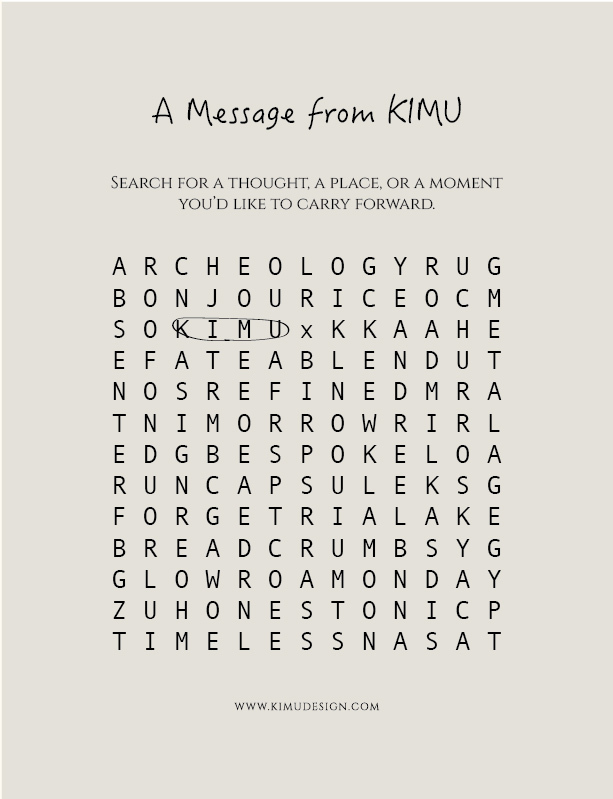 A Message from KIMU

Search for a thought, a place, or a moment you'd like to carry forward.

A R C H E O L O G Y R U G
B O N J O U R I C E O C M
S O K I M U x K K A A H E
E F A T E A B L E N D U T
N O S R E F I N E D M R A
T N I M O R R O W R I R L
E D G B E S P O K E L O A
R U N C A P S U L E K S G
F O R G E T R I A L A K E
B R E A D C R U M B S Y G
G L O W R O A M O N D A Y
Z U H O N E S T O N I C P
T I M E L E S S N A S A T

www.kimudesign.com